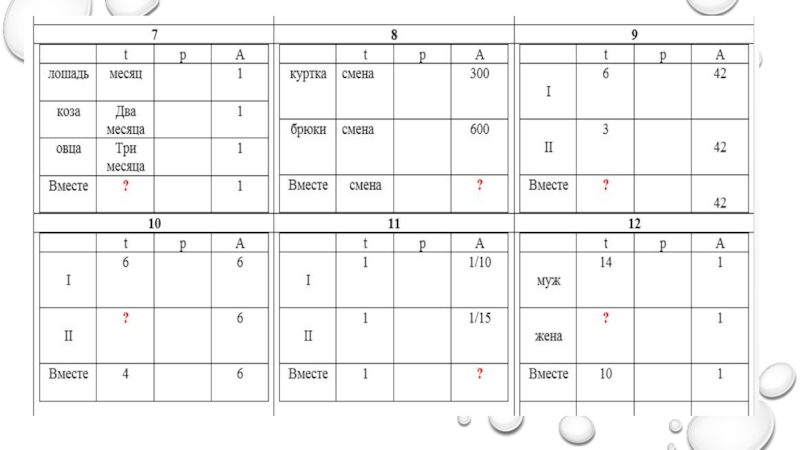 7

| | t | p | A |
|---|---|---|---|
| лошадь | месяц | | 1 |
| коза | Два месяца | | 1 |
| овца | Три месяца | | 1 |
| Вместе | ? | | 1 |

8

| | t | p | A |
|---|---|---|---|
| куртка | смена | | 300 |
| брюки | смена | | 600 |
| Вместе | смена | | ? |

9

| | t | p | A |
|---|---|---|---|
| I | 6 | | 42 |
| II | 3 | | 42 |
| Вместе | ? | | 42 |

10

| | t | p | A |
|---|---|---|---|
| I | 6 | | 6 |
| II | ? | | 6 |
| Вместе | 4 | | 6 |

11

| | t | p | A |
|---|---|---|---|
| I | 1 | | 1/10 |
| II | 1 | | 1/15 |
| Вместе | 1 | | ? |

12

| | t | p | A |
|---|---|---|---|
| муж | 14 | | 1 |
| жена | ? | | 1 |
| Вместе | 10 | | 1 |